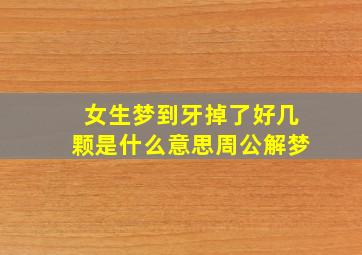 女生梦到牙掉了好几颗是什么意思周公解梦